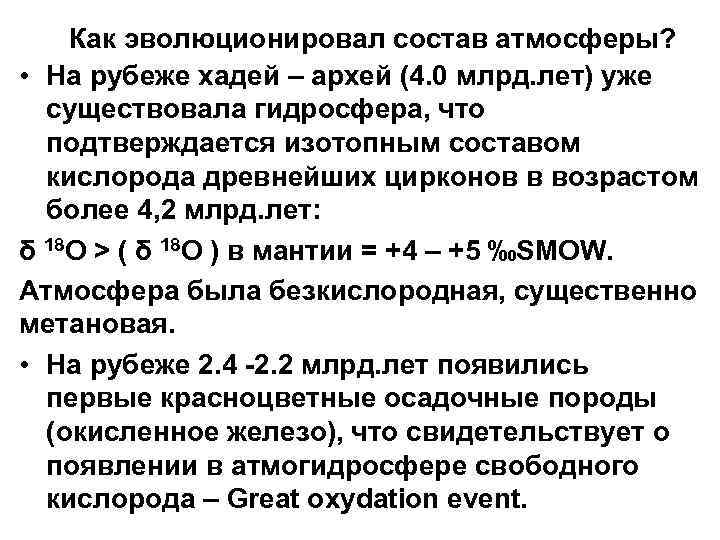 Как эволюционировал состав атмосферы?

• На рубеже хадей – архей (4.0 млрд.лет) уже существовала гидросфера, что подтверждается изотопным составом кислорода древнейших цирконов в возрастом более 4,2 млрд.лет:

$\delta\ ^{18}O > (\ \delta\ ^{18}O\ )$ в мантии = +4 – +5 ‰SMOW.

Атмосфера была безкислородная, существенно метановая.

• На рубеже 2.4 -2.2 млрд.лет появились первые красноцветные осадочные породы (окисленное железо), что свидетельствует о появлении в атмогидросфере свободного кислорода – Great oxydation event.